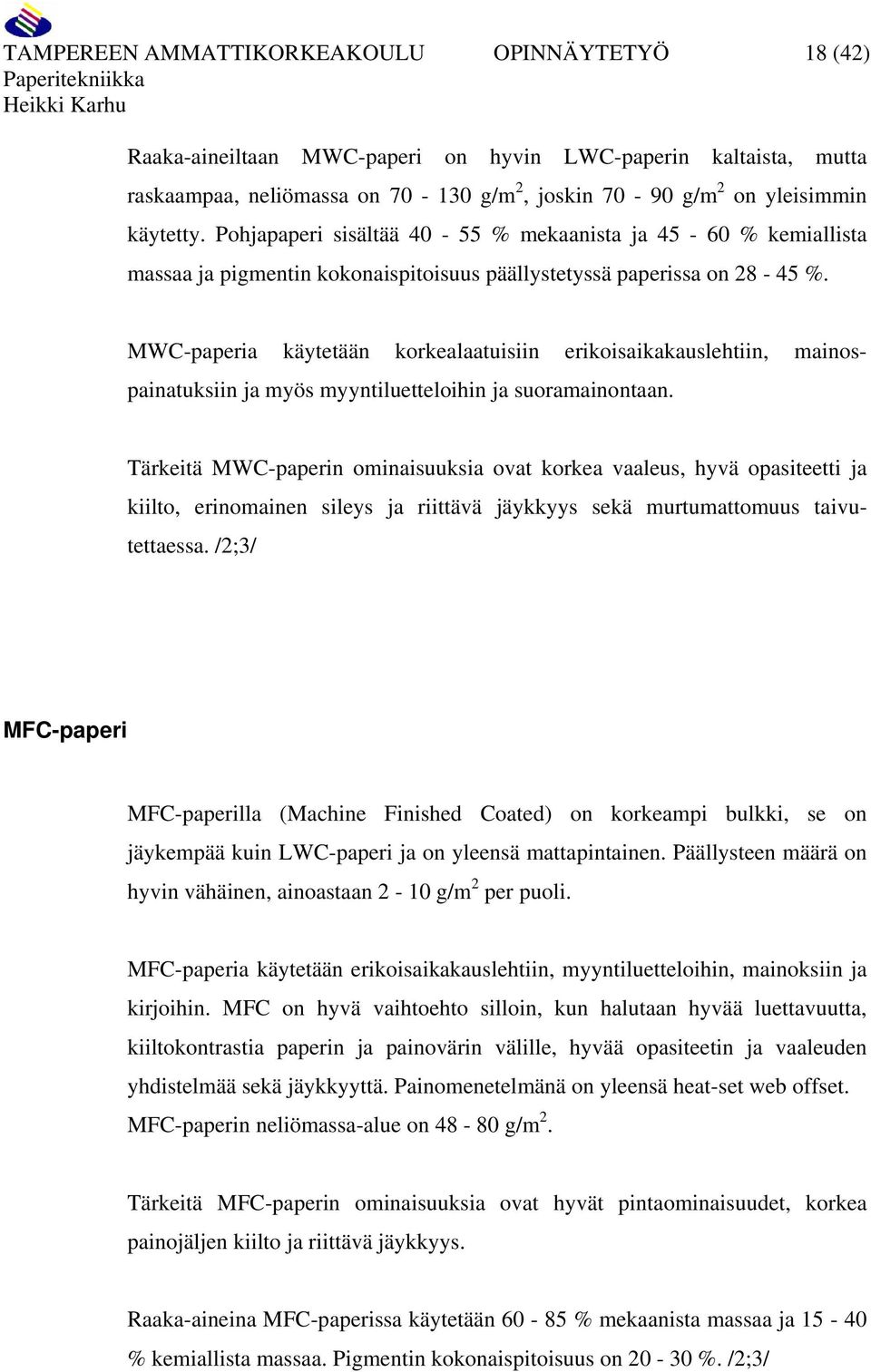 TAMPEREEN AMMATTIKORKEAKOULU OPINNÄYTETYÖ 18 (42)
Paperitekniikka
Heikki Karhu

Raaka-aineiltaan MWC-paperi on hyvin LWC-paperin kaltaista, mutta raskaampaa, neliömassa on 70 - 130 g/m$^2$, joskin 70 - 90 g/m$^2$ on yleisimmin käytetty. Pohjapaperi sisältää 40 - 55 % mekaanista ja 45 - 60 % kemiallista massaa ja pigmentin kokonaispitoisuus päällystetyssä paperissa on 28 - 45 %.

MWC-paperia käytetään korkealaatuisiin erikoisaikakauslehtiin, mainospainatuksiin ja myös myyntiluetteloihin ja suoramainontaan.

Tärkeitä MWC-paperin ominaisuuksia ovat korkea vaaleus, hyvä opasiteetti ja kiilto, erinomainen sileys ja riittävä jäykkyys sekä murtumattomuus taivutettaessa. /2;3/

MFC-paperi

MFC-paperilla (Machine Finished Coated) on korkeampi bulkki, se on jäykempää kuin LWC-paperi ja on yleensä mattapintainen. Päällysteen määrä on hyvin vähäinen, ainoastaan 2 - 10 g/m$^2$ per puoli.

MFC-paperia käytetään erikoisaikakauslehtiin, myyntiluetteloihin, mainoksiin ja kirjoihin. MFC on hyvä vaihtoehto silloin, kun halutaan hyvää luettavuutta, kiiltokontrastia paperin ja painovärin välille, hyvää opasiteetin ja vaaleuden yhdistelmää sekä jäykkyyttä. Painomenetelmänä on yleensä heat-set web offset. MFC-paperin neliömassa-alue on 48 - 80 g/m$^2$.

Tärkeitä MFC-paperin ominaisuuksia ovat hyvät pintaominaisuudet, korkea painojäljen kiilto ja riittävä jäykkyys.

Raaka-aineina MFC-paperissa käytetään 60 - 85 % mekaanista massaa ja 15 - 40 % kemiallista massaa. Pigmentin kokonaispitoisuus on 20 - 30 %. /2;3/